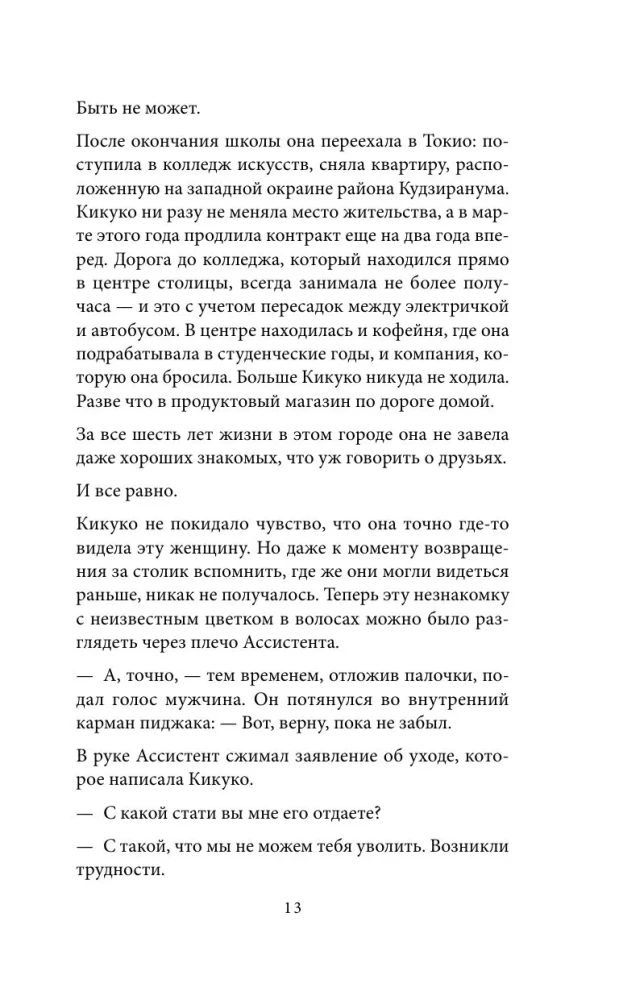 Быть не может.

После окончания школы она переехала в Токио: поступила в колледж искусств, сняла квартиру, расположенную на западной окраине района Кудзиранума. Кикуко ни разу не меняла место жительства, а в марте этого года продлила контракт еще на два года вперед. Дорога до колледжа, который находился прямо в центре столицы, всегда занимала не более получаса — и это с учетом пересадок между электричкой и автобусом. В центре находилась и кофейня, где она подрабатывала в студенческие годы, и компания, которую она бросила. Больше Кикуко никуда не ходила. Разве что в продуктовый магазин по дороге домой.

За все шесть лет жизни в этом городе она не завела даже хороших знакомых, что уж говорить о друзьях.

И все равно.

Кикуко не покидало чувство, что она точно где-то видела эту женщину. Но даже к моменту возвращения за столик вспомнить, где же они могли видеться раньше, никак не получалось. Теперь эту незнакомку с неизвестным цветком в волосах можно было разглядеть через плечо Ассистента.

— А, точно, — тем временем, отложив палочки, подал голос мужчина. Он потянулся во внутренний карман пиджака: — Вот, верну, пока не забыл.

В руке Ассистент сжимал заявление об уходе, которое написала Кикуко.

— С какой стати вы мне его отдаете?

— С такой, что мы не можем тебя уволить. Возникли трудности.

13